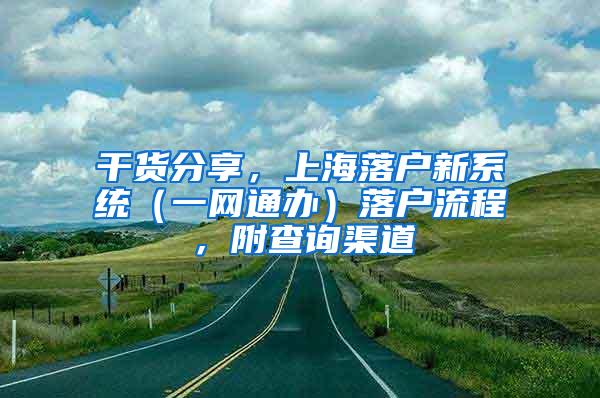 干货分享，上海落户新系统（一网通办）落户流程，附查询渠道